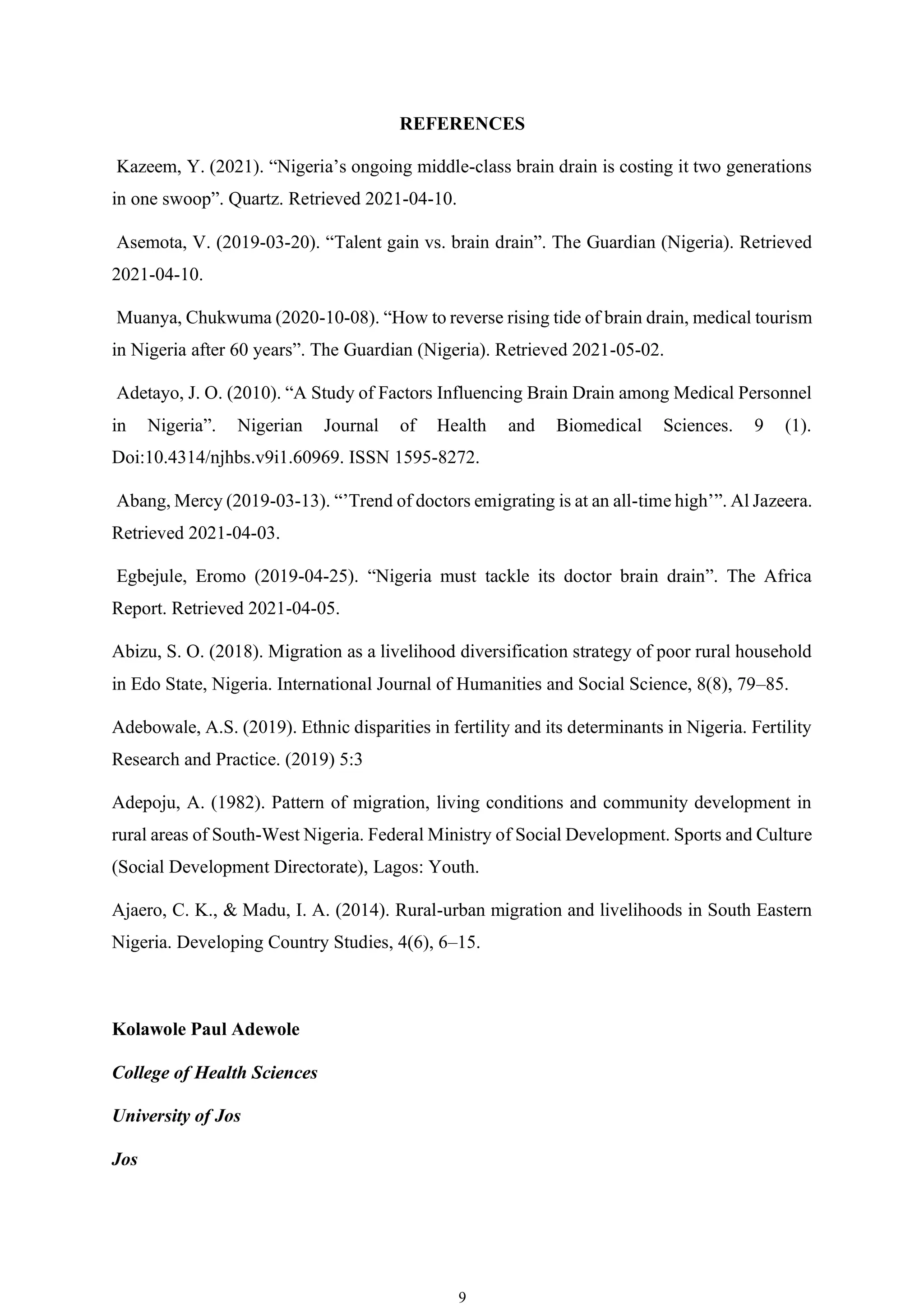 REFERENCES

Kazeem, Y. (2021). “Nigeria’s ongoing middle-class brain drain is costing it two generations in one swoop”. Quartz. Retrieved 2021-04-10.

Asemota, V. (2019-03-20). “Talent gain vs. brain drain”. The Guardian (Nigeria). Retrieved 2021-04-10.

Muanya, Chukwuma (2020-10-08). “How to reverse rising tide of brain drain, medical tourism in Nigeria after 60 years”. The Guardian (Nigeria). Retrieved 2021-05-02.

Adetayo, J. O. (2010). “A Study of Factors Influencing Brain Drain among Medical Personnel in Nigeria”. Nigerian Journal of Health and Biomedical Sciences. 9 (1). Doi:10.4314/njhbs.v9i1.60969. ISSN 1595-8272.

Abang, Mercy (2019-03-13). “’Trend of doctors emigrating is at an all-time high’”. Al Jazeera. Retrieved 2021-04-03.

Egbejule, Eromo (2019-04-25). “Nigeria must tackle its doctor brain drain”. The Africa Report. Retrieved 2021-04-05.

Abizu, S. O. (2018). Migration as a livelihood diversification strategy of poor rural household in Edo State, Nigeria. International Journal of Humanities and Social Science, 8(8), 79–85.

Adebowale, A.S. (2019). Ethnic disparities in fertility and its determinants in Nigeria. Fertility Research and Practice. (2019) 5:3

Adepoju, A. (1982). Pattern of migration, living conditions and community development in rural areas of South-West Nigeria. Federal Ministry of Social Development. Sports and Culture (Social Development Directorate), Lagos: Youth.

Ajaero, C. K., & Madu, I. A. (2014). Rural-urban migration and livelihoods in South Eastern Nigeria. Developing Country Studies, 4(6), 6–15.

Kolawole Paul Adewole

College of Health Sciences

University of Jos

Jos

9